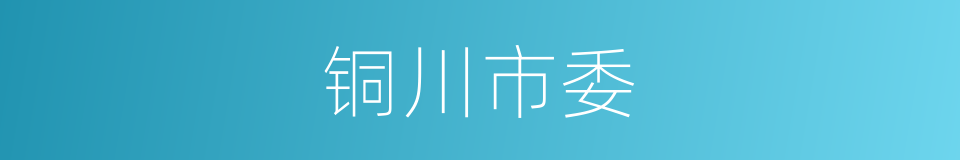 铜川市委